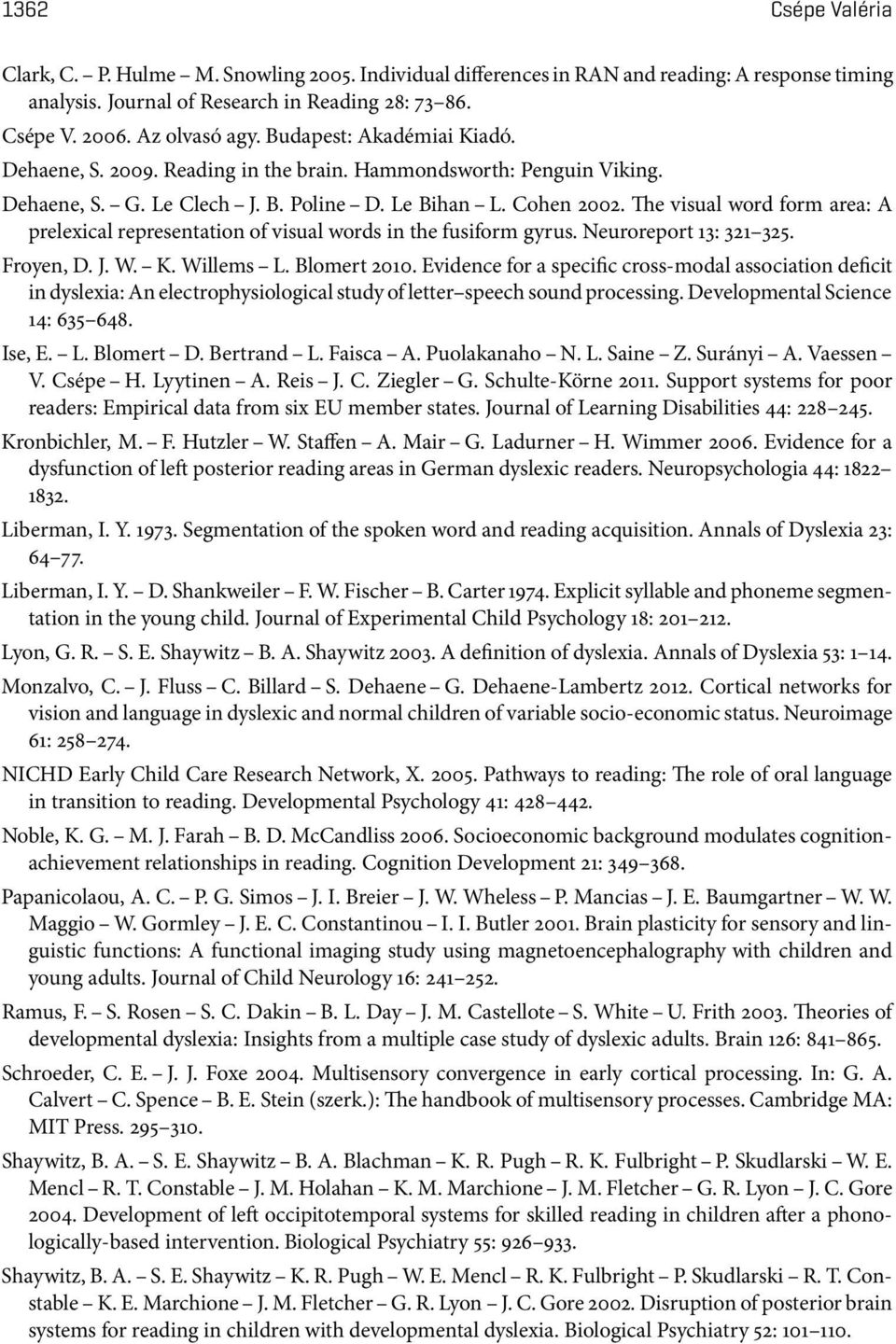 1362 Csépe Valéria

Clark, C. – P. Hulme – M. Snowling 2005. Individual differences in RAN and reading: A response timing analysis. Journal of Research in Reading 28: 73–86.

Csépe V. 2006. Az olvasó agy. Budapest: Akadémiai Kiadó.

Dehaene, S. 2009. Reading in the brain. Hammondsworth: Penguin Viking.

Dehaene, S. – G. Le Clech – J. B. Poline – D. Le Bihan – L. Cohen 2002. The visual word form area: A prelexical representation of visual words in the fusiform gyrus. Neuroreport 13: 321–325.

Froyen, D. J. W. – K. Willems – L. Blomert 2010. Evidence for a specific cross-modal association deficit in dyslexia: An electrophysiological study of letter–speech sound processing. Developmental Science 14: 635–648.

Ise, E. – L. Blomert – D. Bertrand – L. Faisca – A. Puolakanaho – N. L. Saine – Z. Surányi – A. Vaessen – V. Csépe – H. Lyytinen – A. Reis – J. C. Ziegler – G. Schulte-Körne 2011. Support systems for poor readers: Empirical data from six EU member states. Journal of Learning Disabilities 44: 228–245.

Kronbichler, M. – F. Hutzler – W. Staffen – A. Mair – G. Ladurner – H. Wimmer 2006. Evidence for a dysfunction of left posterior reading areas in German dyslexic readers. Neuropsychologia 44: 1822–1832.

Liberman, I. Y. 1973. Segmentation of the spoken word and reading acquisition. Annals of Dyslexia 23: 64–77.

Liberman, I. Y. – D. Shankweiler – F. W. Fischer – B. Carter 1974. Explicit syllable and phoneme segmentation in the young child. Journal of Experimental Child Psychology 18: 201–212.

Lyon, G. R. – S. E. Shaywitz – B. A. Shaywitz 2003. A definition of dyslexia. Annals of Dyslexia 53: 1–14.

Monzalvo, C. – J. Fluss – C. Billard – S. Dehaene – G. Dehaene-Lambertz 2012. Cortical networks for vision and language in dyslexic and normal children of variable socio-economic status. Neuroimage 61: 258–274.

NICHD Early Child Care Research Network, X. 2005. Pathways to reading: The role of oral language in transition to reading. Developmental Psychology 41: 428–442.

Noble, K. G. – M. J. Farah – B. D. McCandliss 2006. Socioeconomic background modulates cognition-achievement relationships in reading. Cognition Development 21: 349–368.

Papanicolaou, A. C. – P. G. Simos – J. I. Breier – J. W. Wheless – P. Mancias – J. E. Baumgartner – W. W. Maggio – W. Gormley – J. E. C. Constantinou – I. I. Butler 2001. Brain plasticity for sensory and linguistic functions: A functional imaging study using magnetoencephalography with children and young adults. Journal of Child Neurology 16: 241–252.

Ramus, F. – S. Rosen – S. C. Dakin – B. L. Day – J. M. Castellote – S. White – U. Frith 2003. Theories of developmental dyslexia: Insights from a multiple case study of dyslexic adults. Brain 126: 841–865.

Schroeder, C. E. – J. J. Foxe 2004. Multisensory convergence in early cortical processing. In: G. A. Calvert – C. Spence – B. E. Stein (szerk.): The handbook of multisensory processes. Cambridge MA: MIT Press. 295–310.

Shaywitz, B. A. – S. E. Shaywitz – B. A. Blachman – K. R. Pugh – R. K. Fulbright – P. Skudlarski – W. E. Mencl – R. T. Constable – J. M. Holahan – K. M. Marchione – J. M. Fletcher – G. R. Lyon – J. C. Gore 2004. Development of left occipitotemporal systems for skilled reading in children after a phonologically-based intervention. Biological Psychiatry 55: 926–933.

Shaywitz, B. A. – S. E. Shaywitz – K. R. Pugh – W. E. Mencl – R. K. Fulbright – P. Skudlarski – R. T. Constable – K. E. Marchione – J. M. Fletcher – G. R. Lyon – J. C. Gore 2002. Disruption of posterior brain systems for reading in children with developmental dyslexia. Biological Psychiatry 52: 101–110.